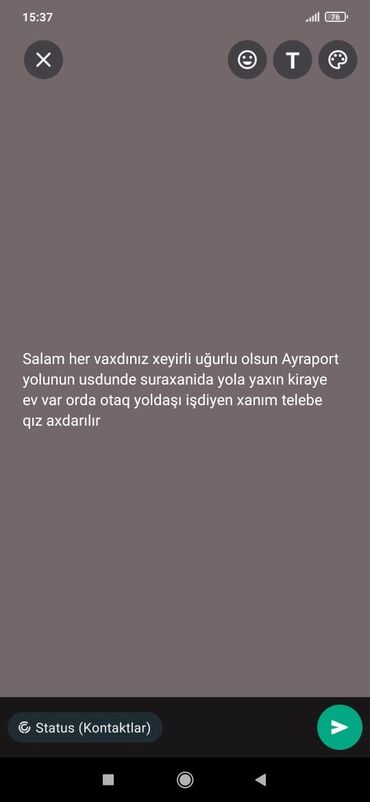 15:37

76

T

Salam her vaxdınız xeyirli uğurlu olsun Ayraport yolunun usdunde suraxanida yola yaxın kiraye ev var orda otaq yoldaşı işdiyen xanım telebe qız axdarılır

Status (Kontaktlar)